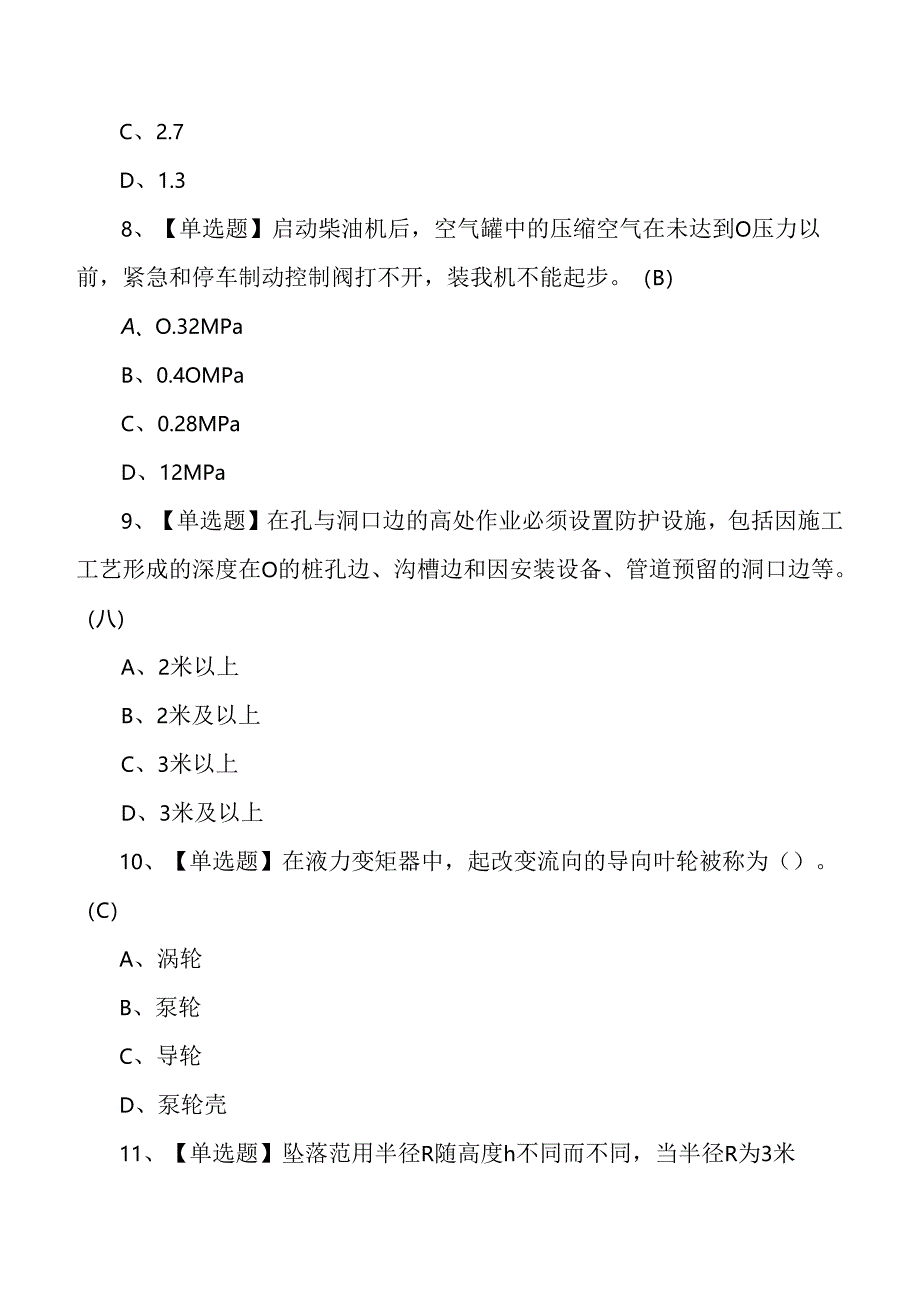 C、2.7

D、1.3

8、【单选题】启动柴油机后，空气罐中的压缩空气在未达到O压力以前，紧急和停车制动控制阀打不开，装我机不能起步。（B)

A、O.32MPa

B、0.4OMPa

C、0.28MPa

D、12MPa

9、【单选题】在孔与洞口边的高处作业必须设置防护设施，包括因施工工艺形成的深度在O的桩孔边、沟槽边和因安装设备、管道预留的洞口边等。(八)

A、2米以上

B、2米及以上

C、3米以上

D、3米及以上

10、【单选题】在液力变矩器中，起改变流向的导向叶轮被称为（）。(C)

A、涡轮

B、泵轮

C、导轮

D、泵轮壳

11、【单选题】坠落范用半径R随高度h不同而不同，当半径R为3米